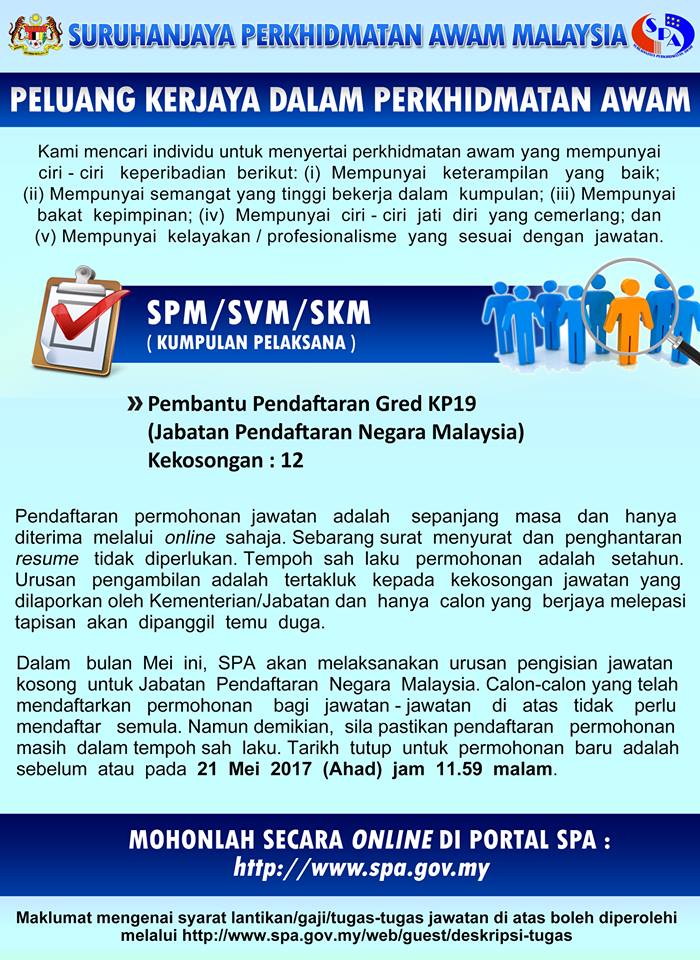 SURUHANJAYA PERKHIDMATAN AWAM MALAYSIA

SPA

PELUANG KERJAYA DALAM PERKHIDMATAN AWAM

Kami mencari individu untuk menyertai perkhidmatan awam yang mempunyai ciri - ciri keperibadian berikut: (i) Mempunyai keterampilan yang baik; (ii) Mempunyai semangat yang tinggi bekerja dalam kumpulan; (iii) Mempunyai bakat kepimpinan; (iv) Mempunyai ciri - ciri jati diri yang cemerlang; dan (v) Mempunyai kelayakan / profesionalisme yang sesuai dengan jawatan.

SPM/SVM/SKM
( KUMPULAN PELAKSANA )

» Pembantu Pendaftaran Gred KP19
(Jabatan Pendaftaran Negara Malaysia)
Kekosongan : 12

Pendaftaran permohonan jawatan adalah sepanjang masa dan hanya diterima melalui online sahaja. Sebarang surat menyurat dan penghantaran resume tidak diperlukan. Tempoh sah laku permohonan adalah setahun. Urusan pengambilan adalah tertakluk kepada kekosongan jawatan yang dilaporkan oleh Kementerian/Jabatan dan hanya calon yang berjaya melepasi tapisan akan dipanggil temu duga.

Dalam bulan Mei ini, SPA akan melaksanakan urusan pengisian jawatan kosong untuk Jabatan Pendaftaran Negara Malaysia. Calon-calon yang telah mendaftarkan permohonan bagi jawatan - jawatan di atas tidak perlu mendaftar semula. Namun demikian, sila pastikan pendaftaran permohonan masih dalam tempoh sah laku. Tarikh tutup untuk permohonan baru adalah sebelum atau pada 21 Mei 2017 (Ahad) jam 11.59 malam.

MOHONLAH SECARA ONLINE DI PORTAL SPA :
http://www.spa.gov.my

Maklumat mengenai syarat lantikan/gaji/tugas-tugas jawatan di atas boleh diperolehi melalui http://www.spa.gov.my/web/guest/deskripsi-tugas